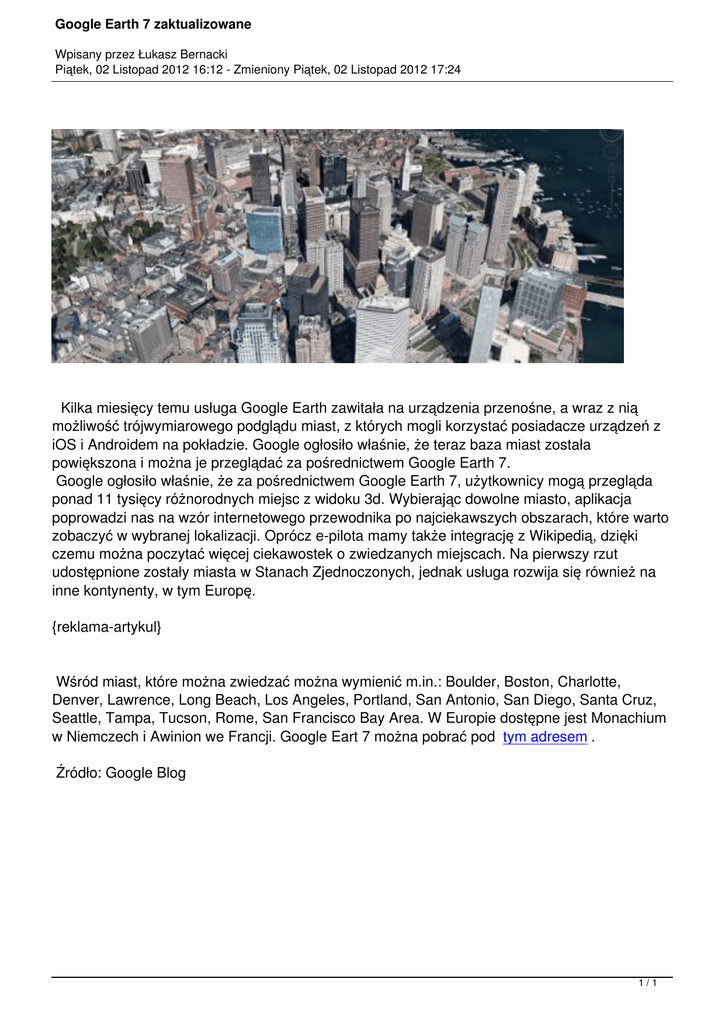 Google Earth 7 zaktualizowane

Wpisany przez Łukasz Bernacki
Piątek, 02 Listopad 2012 16:12 - Zmieniony Piątek, 02 Listopad 2012 17:24

Kilka miesięcy temu usługa Google Earth zawitała na urządzenia przenośne, a wraz z nią możliwość trójwymiarowego podglądu miast, z których mogli korzystać posiadacze urządzeń z iOS i Androidem na pokładzie. Google ogłosiło właśnie, że teraz baza miast została powiększona i można je przeglądać za pośrednictwem Google Earth 7.
Google ogłosiło właśnie, że za pośrednictwem Google Earth 7, użytkownicy mogą przegląda ponad 11 tysięcy różnorodnych miejsc z widoku 3d. Wybierając dowolne miasto, aplikacja poprowadzi nas na wzór internetowego przewodnika po najciekawszych obszarach, które warto zobaczyć w wybranej lokalizacji. Oprócz e-pilota mamy także integrację z Wikipedią, dzięki czemu można poczytać więcej ciekawostek o zwiedzanych miejscach. Na pierwszy rzut udostępnione zostały miasta w Stanach Zjednoczonych, jednak usługa rozwija się również na inne kontynenty, w tym Europę.

{reklama-artykul}

Wśród miast, które można zwiedzać można wymienić m.in.: Boulder, Boston, Charlotte, Denver, Lawrence, Long Beach, Los Angeles, Portland, San Antonio, San Diego, Santa Cruz, Seattle, Tampa, Tucson, Rome, San Francisco Bay Area. W Europie dostępne jest Monachium w Niemczech i Awinion we Francji. Google Eart 7 można pobrać pod tym adresem .

Źródło: Google Blog

1 / 1